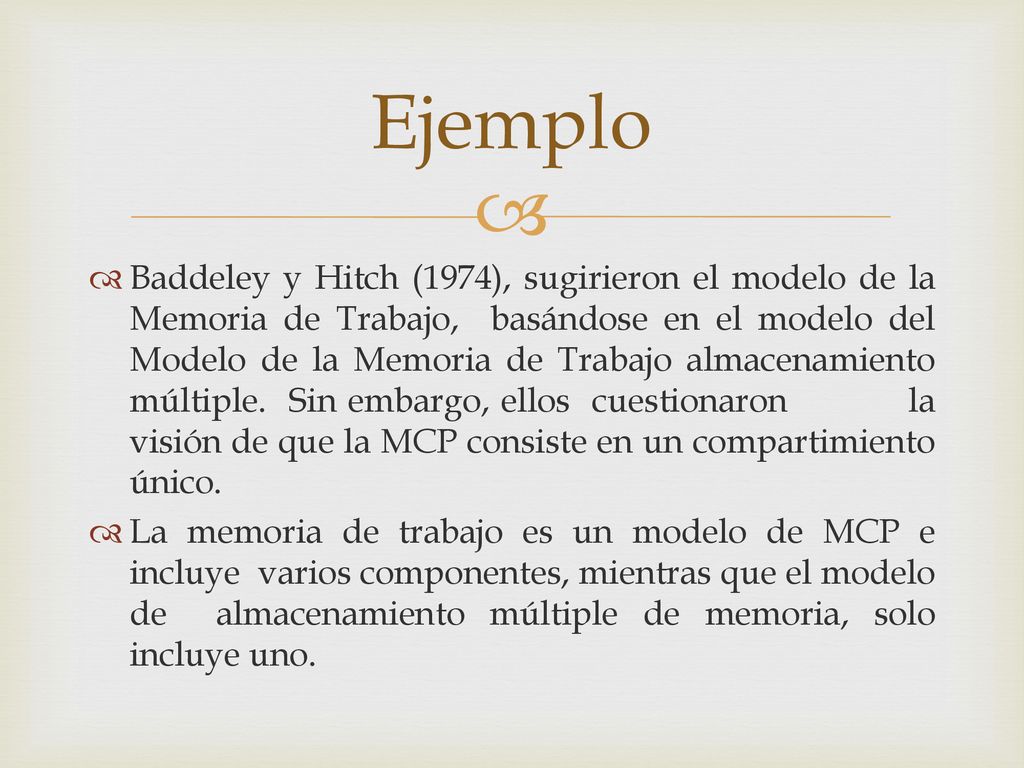 Ejemplo

Baddeley y Hitch (1974), sugirieron el modelo de la Memoria de Trabajo, basándose en el modelo del Modelo de la Memoria de Trabajo almacenamiento múltiple. Sin embargo, ellos cuestionaron la visión de que la MCP consiste en un compartimiento único.

La memoria de trabajo es un modelo de MCP e incluye varios componentes, mientras que el modelo de almacenamiento múltiple de memoria, solo incluye uno.